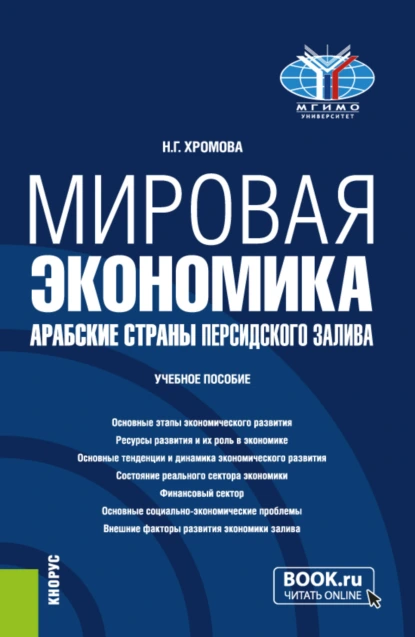 МГИМО
УНИВЕРСИТЕТ

Н.Г. ХРОМОВА

МИРОВАЯ
ЭКОНОМИКА
АРАБСКИЕ СТРАНЫ ПЕРСИДСКОГО ЗАЛИВА

УЧЕБНОЕ ПОСОБИЕ

Основные этапы экономического развития
Ресурсы развития и их роль в экономике
Основные тенденции и динамика экономического развития
Состояние реального сектора экономики
Финансовый сектор
Основные социально-экономические проблемы
Внешние факторы развития экономики залива

КНОРУС

BOOK.ru
ЧИТАТЬ ONLINE